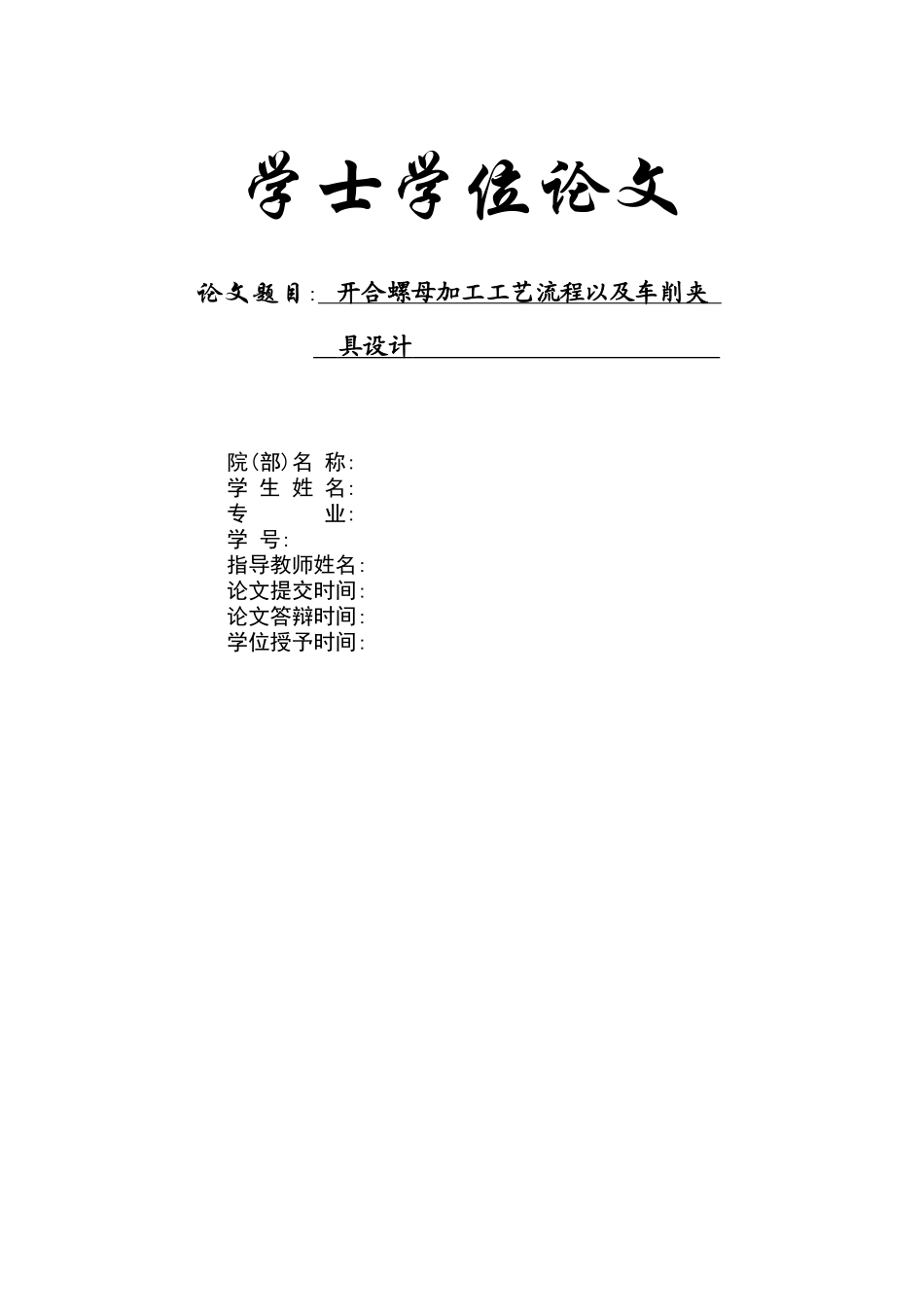 学士学位论文

论文题目: 开合螺母加工工艺流程以及车削夹具设计

院(部)名 称:
学 生 姓 名:
专 业:
学 号:
指导教师姓名:
论文提交时间:
论文答辩时间:
学位授予时间: